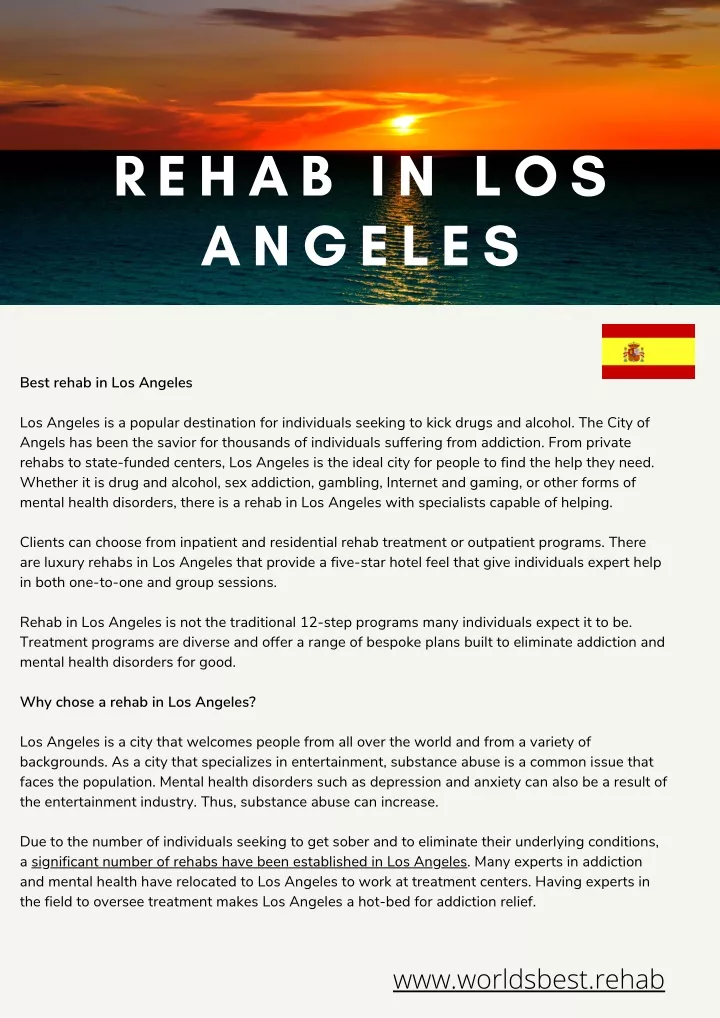 REHAB IN LOS ANGELES

Best rehab in Los Angeles

Los Angeles is a popular destination for individuals seeking to kick drugs and alcohol. The City of Angels has been the savior for thousands of individuals suffering from addiction. From private rehabs to state-funded centers, Los Angeles is the ideal city for people to find the help they need. Whether it is drug and alcohol, sex addiction, gambling, Internet and gaming, or other forms of mental health disorders, there is a rehab in Los Angeles with specialists capable of helping.

Clients can choose from inpatient and residential rehab treatment or outpatient programs. There are luxury rehabs in Los Angeles that provide a five-star hotel feel that give individuals expert help in both one-to-one and group sessions.

Rehab in Los Angeles is not the traditional 12-step programs many individuals expect it to be. Treatment programs are diverse and offer a range of bespoke plans built to eliminate addiction and mental health disorders for good.

Why chose a rehab in Los Angeles?

Los Angeles is a city that welcomes people from all over the world and from a variety of backgrounds. As a city that specializes in entertainment, substance abuse is a common issue that faces the population. Mental health disorders such as depression and anxiety can also be a result of the entertainment industry. Thus, substance abuse can increase.

Due to the number of individuals seeking to get sober and to eliminate their underlying conditions, a significant number of rehabs have been established in Los Angeles. Many experts in addiction and mental health have relocated to Los Angeles to work at treatment centers. Having experts in the field to oversee treatment makes Los Angeles a hot-bed for addiction relief.

www.worldsbest.rehab